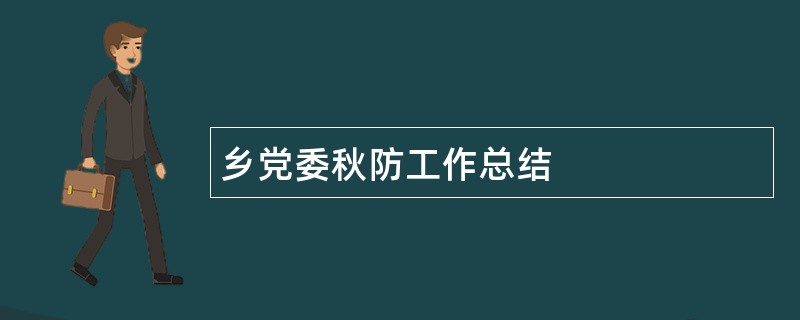 乡党委秋防工作总结